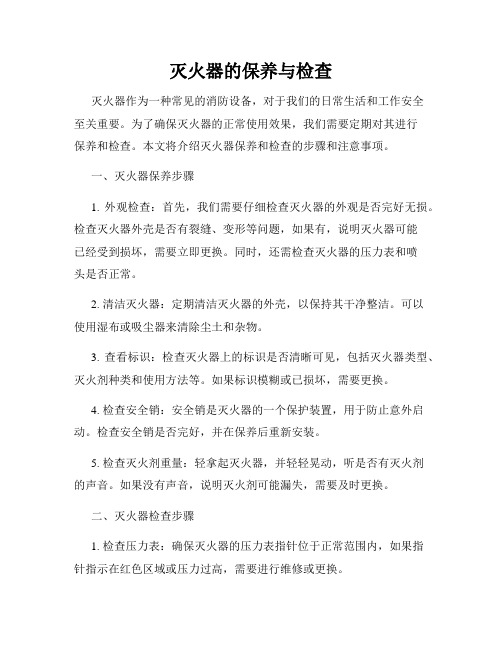 灭火器的保养与检查

灭火器作为一种常见的消防设备，对于我们的日常生活和工作安全至关重要。为了确保灭火器的正常使用效果，我们需要定期对其进行保养和检查。本文将介绍灭火器保养和检查的步骤和注意事项。

一、灭火器保养步骤

1. 外观检查：首先，我们需要仔细检查灭火器的外观是否完好无损。检查灭火器外壳是否有裂缝、变形等问题，如果有，说明灭火器可能已经受到损坏，需要立即更换。同时，还需检查灭火器的压力表和喷头是否正常。

2. 清洁灭火器：定期清洁灭火器的外壳，以保持其干净整洁。可以使用湿布或吸尘器来清除尘土和杂物。

3. 查看标识：检查灭火器上的标识是否清晰可见，包括灭火器类型、灭火剂种类和使用方法等。如果标识模糊或已损坏，需要更换。

4. 检查安全销：安全销是灭火器的一个保护装置，用于防止意外启动。检查安全销是否完好，并在保养后重新安装。

5. 检查灭火剂重量：轻拿起灭火器，并轻轻晃动，听是否有灭火剂的声音。如果没有声音，说明灭火剂可能漏失，需要及时更换。

二、灭火器检查步骤

1. 检查压力表：确保灭火器的压力表指针位于正常范围内，如果指针指示在红色区域或压力过高，需要进行维修或更换。